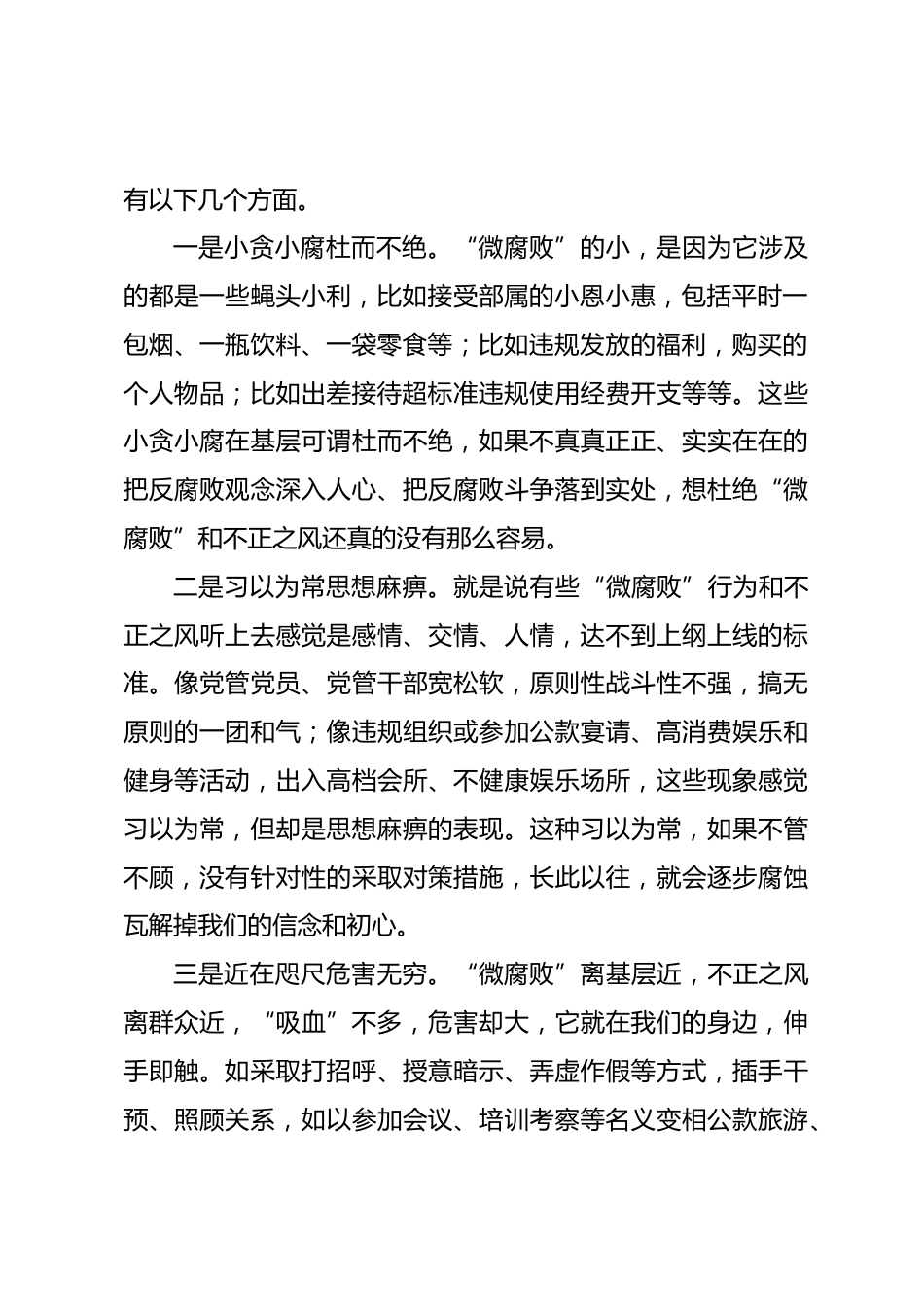 有以下几个方面。

一是小贪小腐杜而不绝。“微腐败”的小，是因为它涉及的都是一些蝇头小利，比如接受部属的小恩小惠，包括平时一包烟、一瓶饮料、一袋零食等；比如违规发放的福利，购买的个人物品；比如出差接待超标准违规使用经费开支等等。这些小贪小腐在基层可谓杜而不绝，如果不真真正正、实实在在的把反腐败观念深入人心、把反腐败斗争落到实处，想杜绝“微腐败”和不正之风还真的没有那么容易。

二是习以为常思想麻痹。就是说有些“微腐败”行为和不正之风听上去感觉是感情、交情、人情，达不到上纲上线的标准。像党管党员、党管干部宽松软，原则性战斗性不强，搞无原则的一团和气；像违规组织或参加公款宴请、高消费娱乐和健身等活动，出入高档会所、不健康娱乐场所，这些现象感觉习以为常，但却是思想麻痹的表现。这种习以为常，如果不管不顾，没有针对性的采取对策措施，长此以往，就会逐步腐蚀瓦解掉我们的信念和初心。

三是近在咫尺危害无穷。“微腐败”离基层近，不正之风离群众近，“吸血”不多，危害却大，它就在我们的身边，伸手即触。如采取打招呼、授意暗示、弄虚作假等方式，插手干预、照顾关系，如以参加会议、培训考察等名义变相公款旅游、